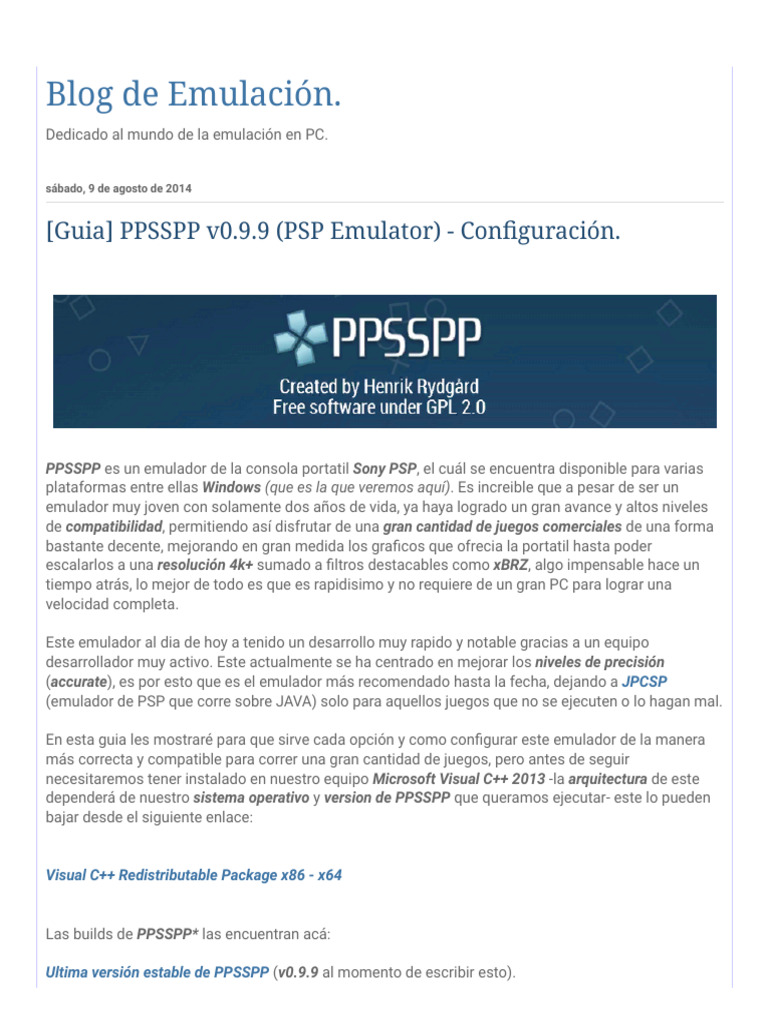 Blog de Emulación.

Dedicado al mundo de la emulación en PC.

sábado, 9 de agosto de 2014

[Guia] PPSSPP v0.9.9 (PSP Emulator) - Configuración.

PPSSPP

Created by Henrik Rydgård
Free software under GPL 2.0

PPSSPP es un emulador de la consola portatil Sony PSP, el cuál se encuentra disponible para varias plataformas entre ellas Windows (que es la que veremos aquí). Es increible que a pesar de ser un emulador muy joven con solamente dos años de vida, ya haya logrado un gran avance y altos niveles de compatibilidad, permitiendo así disfrutar de una gran cantidad de juegos comerciales de una forma bastante decente, mejorando en gran medida los graficos que ofrecia la portatil hasta poder escalarlos a una resolución 4k+ sumado a filtros destacables como xBRZ, algo impensable hace un tiempo atrás, lo mejor de todo es que es rapidisimo y no requiere de un gran PC para lograr una velocidad completa.

Este emulador al dia de hoy a tenido un desarrollo muy rapido y notable gracias a un equipo desarrollador muy activo. Este actualmente se ha centrado en mejorar los niveles de precisión (accurate), es por esto que es el emulador más recomendado hasta la fecha, dejando a JPCSP (emulador de PSP que corre sobre JAVA) solo para aquellos juegos que no se ejecuten o lo hagan mal.

En esta guia les mostraré para que sirve cada opción y como configurar este emulador de la manera más correcta y compatible para correr una gran cantidad de juegos, pero antes de seguir necesitaremos tener instalado en nuestro equipo Microsoft Visual C++ 2013 -la arquitectura de este dependerá de nuestro sistema operativo y version de PPSSPP que queramos ejecutar- este lo pueden bajar desde el siguiente enlace:

Visual C++ Redistributable Package x86 - x64

Las builds de PPSSPP* las encuentran acá:

Ultima versión estable de PPSSPP (v0.9.9 al momento de escribir esto).